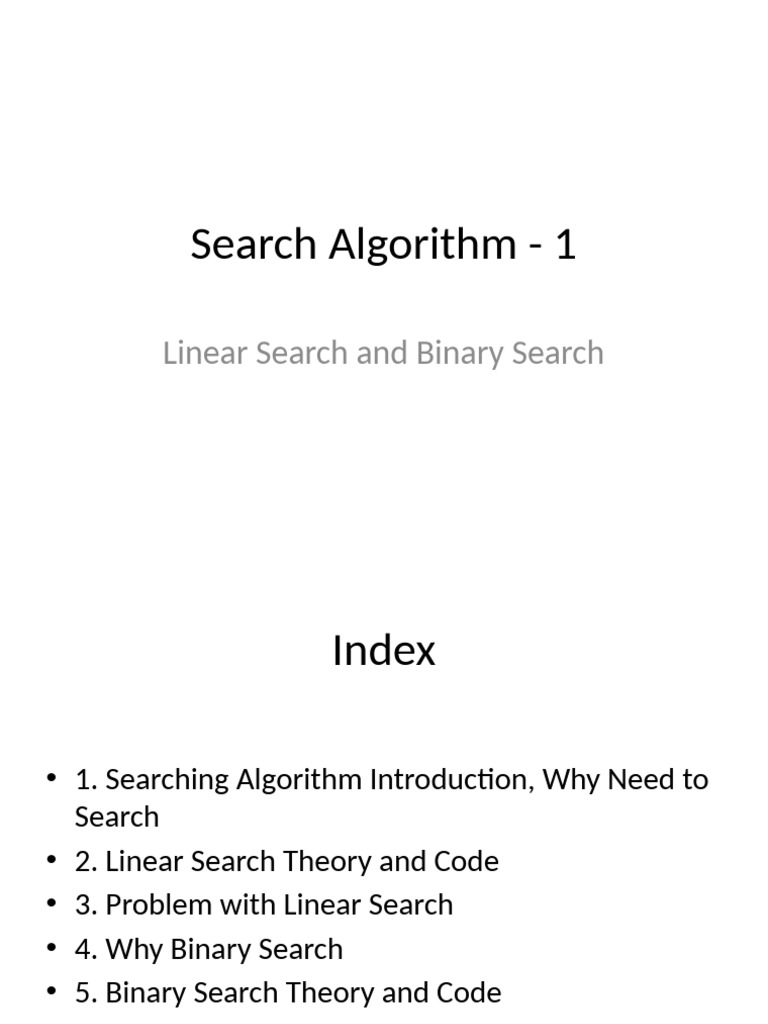 Search Algorithm - 1

Linear Search and Binary Search

Index

• 1. Searching Algorithm Introduction, Why Need to Search
• 2. Linear Search Theory and Code
• 3. Problem with Linear Search
• 4. Why Binary Search
• 5. Binary Search Theory and Code